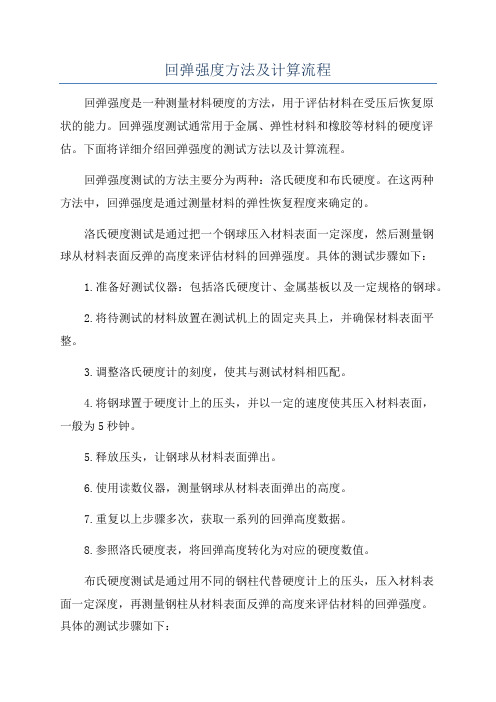 回弹强度方法及计算流程

回弹强度是一种测量材料硬度的方法，用于评估材料在受压后恢复原状的能力。回弹强度测试通常用于金属、弹性材料和橡胶等材料的硬度评估。下面将详细介绍回弹强度的测试方法以及计算流程。

回弹强度测试的方法主要分为两种：洛氏硬度和布氏硬度。在这两种方法中，回弹强度是通过测量材料的弹性恢复程度来确定的。

洛氏硬度测试是通过把一个钢球压入材料表面一定深度，然后测量钢球从材料表面反弹的高度来评估材料的回弹强度。具体的测试步骤如下：

1.准备好测试仪器：包括洛氏硬度计、金属基板以及一定规格的钢球。

2.将待测试的材料放置在测试机上的固定夹具上，并确保材料表面平整。

3.调整洛氏硬度计的刻度，使其与测试材料相匹配。

4.将钢球置于硬度计上的压头，并以一定的速度使其压入材料表面，一般为5秒钟。

5.释放压头，让钢球从材料表面弹出。

6.使用读数仪器，测量钢球从材料表面弹出的高度。

7.重复以上步骤多次，获取一系列的回弹高度数据。

8.参照洛氏硬度表，将回弹高度转化为对应的硬度数值。

布氏硬度测试是通过用不同的钢柱代替硬度计上的压头，压入材料表面一定深度，再测量钢柱从材料表面反弹的高度来评估材料的回弹强度。具体的测试步骤如下：